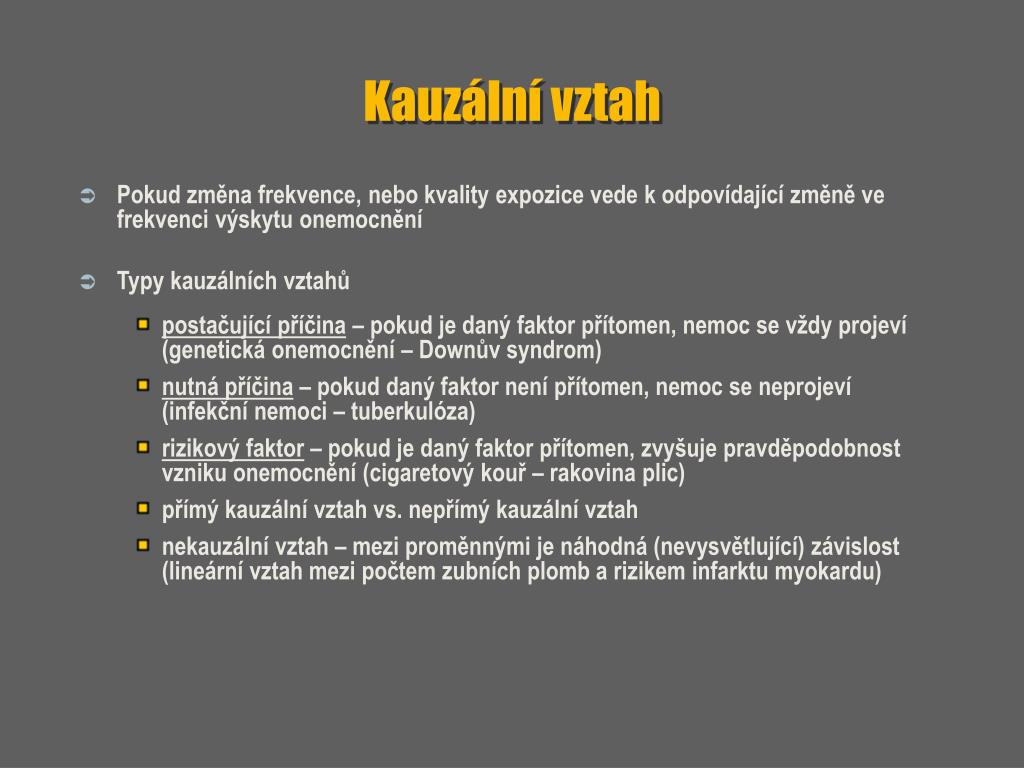 Kauzální vztah

Pokud změna frekvence, nebo kvality expozice vede k odpovídající změně ve frekvenci výskytu onemocnění

Typy kauzálních vztahů

postačující příčina – pokud je daný faktor přítomen, nemoc se vždy projeví (genetická onemocnění – Downův syndrom)

nutná příčina – pokud daný faktor není přítomen, nemoc se neprojeví (infekční nemoci – tuberkulóza)

rizikový faktor – pokud je daný faktor přítomen, zvyšuje pravděpodobnost vzniku onemocnění (cigaretový kouř – rakovina plic)

přímý kauzální vztah vs. nepřímý kauzální vztah

nekauzální vztah – mezi proměnnými je náhodná (nevysvětlující) závislost (lineární vztah mezi počtem zubních plomb a rizikem infarktu myokardu)